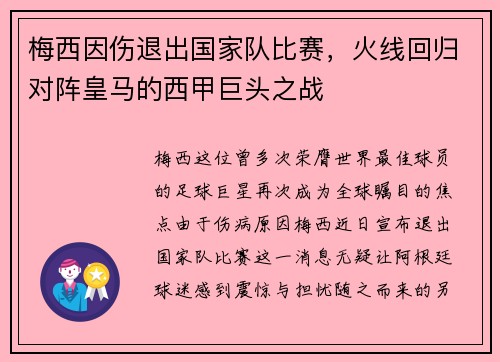 梅西因伤退出国家队比赛，火线回归对阵皇马的西甲巨头之战

梅西这位曾多次荣膺世界最佳球员的足球巨星再次成为全球瞩目的焦点由于伤病原因梅西近日宣布退出国家队比赛这一消息无疑让阿根廷球迷感到震惊与担忧随之而来的另